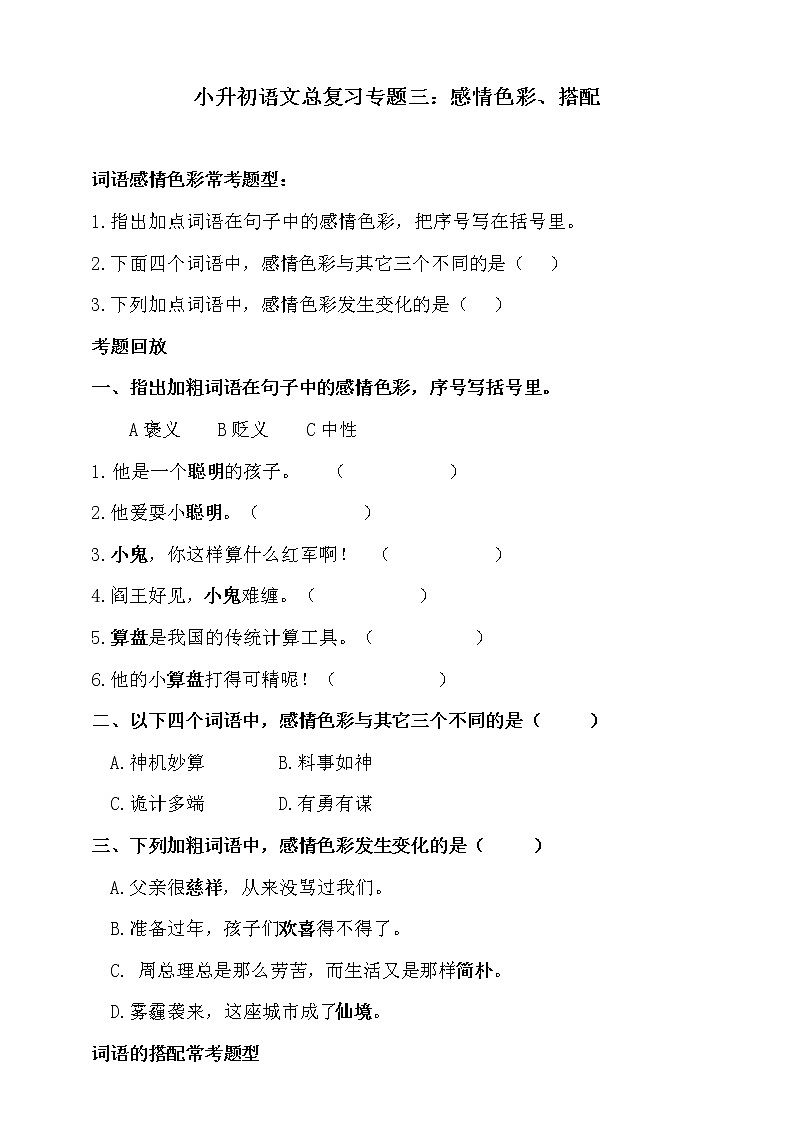 小升初语文总复习专题三：感情色彩、搭配

词语感情色彩常考题型：

1.指出加点词语在句子中的感情色彩，把序号写在括号里。

2.下面四个词语中，感情色彩与其它三个不同的是（ ）

3.下列加点词语中，感情色彩发生变化的是（ ）

考题回放

一、指出加粗词语在句子中的感情色彩，序号写括号里。

A 褒义 B 贬义 C 中性

1.他是一个聪明的孩子。 （ ）

2.他爱耍小聪明。（ ）

3.小鬼，你这样算什么红军啊！ （ ）

4.阎王好见，小鬼难缠。（ ）

5.算盘是我国的传统计算工具。（ ）

6.他的小算盘打得可精呢！（ ）

二、以下四个词语中，感情色彩与其它三个不同的是（ ）

A.神机妙算 B.料事如神

C.诡计多端 D.有勇有谋

三、下列加粗词语中，感情色彩发生变化的是（ ）

A.父亲很慈祥，从来没骂过我们。

B.准备过年，孩子们欢喜得不得了。

C. 周总理总是那么劳苦，而生活又是那样简朴。

D.雾霾袭来，这座城市成了仙境。

词语的搭配常考题型